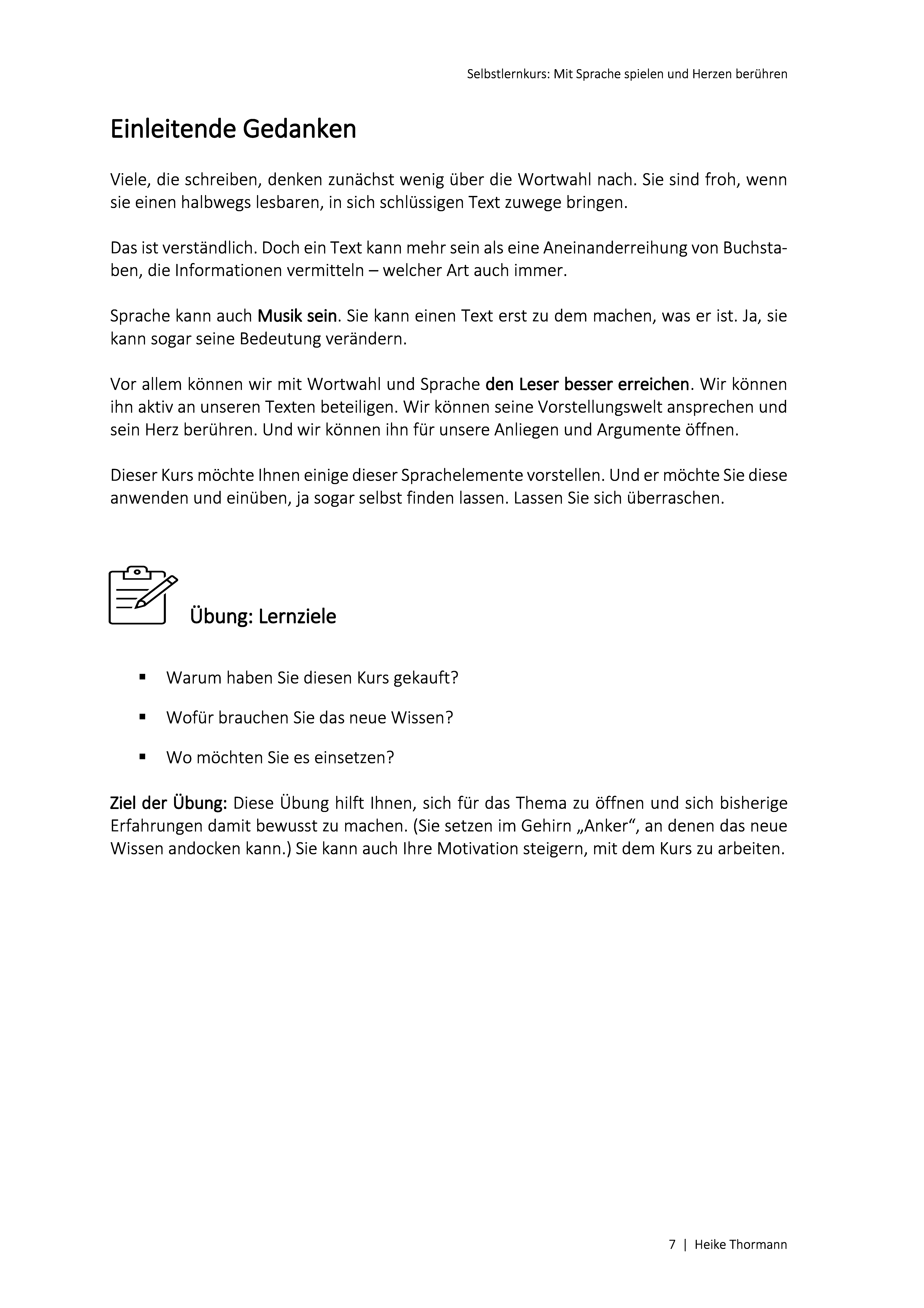 Selbstlernkurs: Mit Sprache spielen und Herzen berühren

Einleitende Gedanken

Viele, die schreiben, denken zunächst wenig über die Wortwahl nach. Sie sind froh, wenn sie einen halbwegs lesbaren, in sich schlüssigen Text zuwege bringen.

Das ist verständlich. Doch ein Text kann mehr sein als eine Aneinanderreihung von Buchstaben, die Informationen vermitteln – welcher Art auch immer.

Sprache kann auch Musik sein. Sie kann einen Text erst zu dem machen, was er ist. Ja, sie kann sogar seine Bedeutung verändern.

Vor allem können wir mit Wortwahl und Sprache den Leser besser erreichen. Wir können ihn aktiv an unseren Texten beteiligen. Wir können seine Vorstellungswelt ansprechen und sein Herz berühren. Und wir können ihn für unsere Anliegen und Argumente öffnen.

Dieser Kurs möchte Ihnen einige dieser Sprachelemente vorstellen. Und er möchte Sie diese anwenden und einüben, ja sogar selbst finden lassen. Lassen Sie sich überraschen.

Übung: Lernziele

▪ Warum haben Sie diesen Kurs gekauft?

▪ Wofür brauchen Sie das neue Wissen?

▪ Wo möchten Sie es einsetzen?

Ziel der Übung: Diese Übung hilft Ihnen, sich für das Thema zu öffnen und sich bisherige Erfahrungen damit bewusst zu machen. (Sie setzen im Gehirn „Anker“, an denen das neue Wissen andocken kann.) Sie kann auch Ihre Motivation steigern, mit dem Kurs zu arbeiten.

7 | Heike Thormann